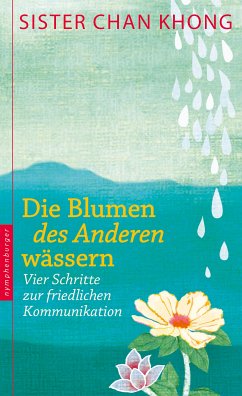 SISTER CHAN KHONG

Die Blumen des Anderen wässern

Vier Schritte zur friedlichen Kommunikation

nymphenburger